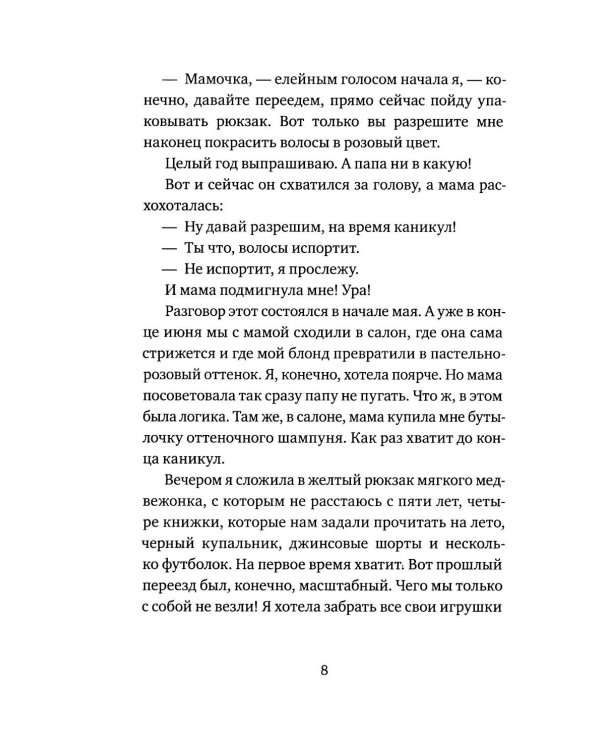 — Мамочка, — елейным голосом начала я, — конечно, давайте переедем, прямо сейчас пойду упаковывать рюкзак. Вот только вы разрешите мне наконец покрасить волосы в розовый цвет.

Целый год выпрашиваю. А папа ни в какую!

Вот и сейчас он схватился за голову, а мама расхохоталась:

— Ну давай разрешим, на время каникул!

— Ты что, волосы испортит.

— Не испортит, я прослежу.

И мама подмигнула мне! Ура!

Разговор этот состоялся в начале мая. А уже в конце июня мы с мамой сходили в салон, где она сама стрижется и где мой блонд превратили в пастельно-розовый оттенок. Я, конечно, хотела поярче. Но мама посоветовала так сразу папу не пугать. Что ж, в этом была логика. Там же, в салоне, мама купила мне бутылочку оттеночного шампуня. Как раз хватит до конца каникул.

Вечером я сложила в желтый рюкзак мягкого медвежонка, с которым не расстаюсь с пяти лет, четыре книжки, которые нам задали прочитать на лето, черный купальник, джинсовые шорты и несколько футболок. На первое время хватит. Вот прошлый переезд был, конечно, масштабный. Чего мы только с собой не везли! Я хотела забрать все свои игрушки

8